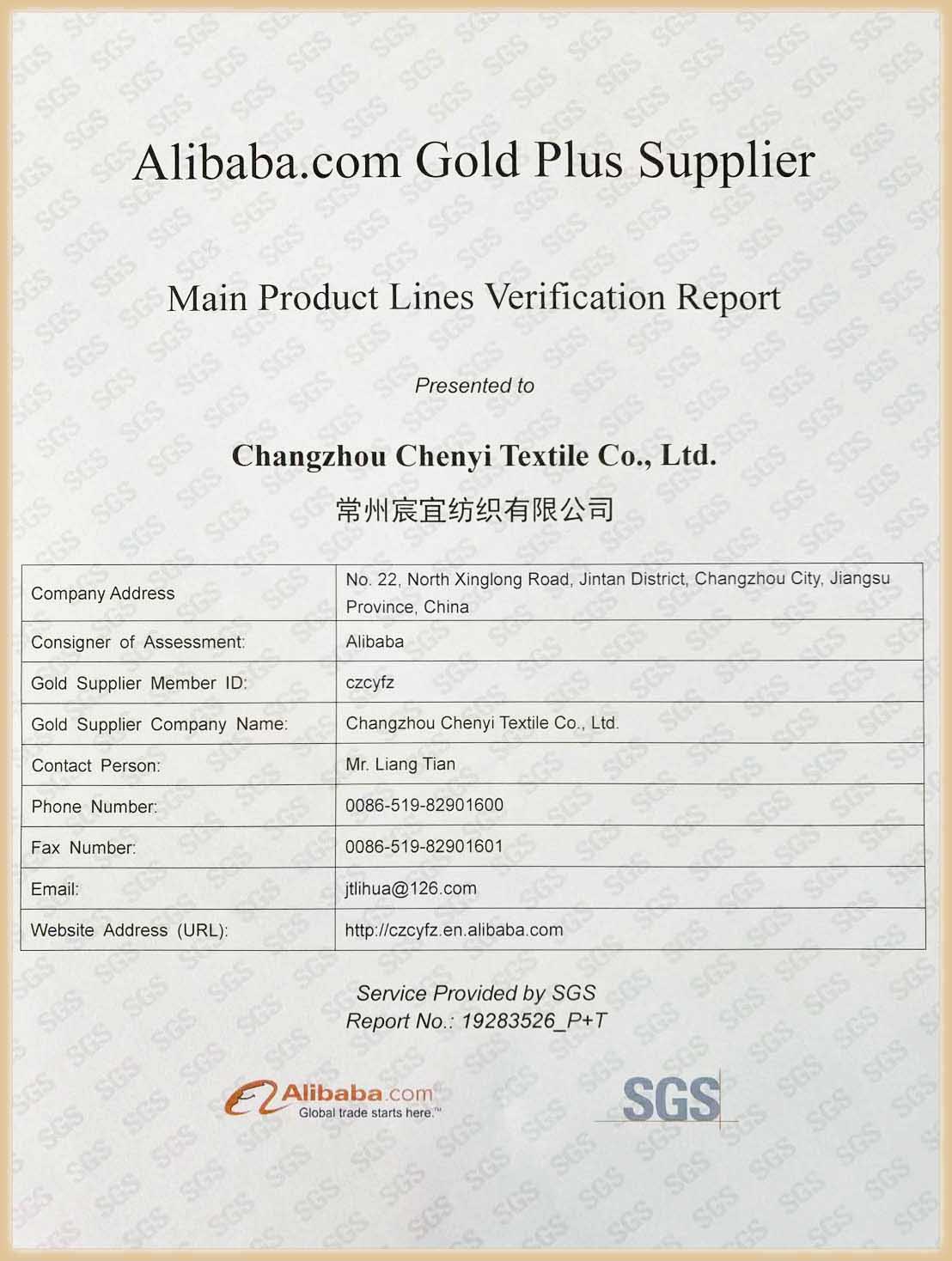 Alibaba.com Gold Plus Supplier

Main Product Lines Verification Report

Presented to

Changzhou Chenyi Textile Co., Ltd.

常州宸宜纺织有限公司

| Company Address | No. 22, North Xinglong Road, Jintan District, Changzhou City, Jiangsu Province, China |
|---|---|
| Consigner of Assessment: | Alibaba |
| Gold Supplier Member ID: | czcyfz |
| Gold Supplier Company Name: | Changzhou Chenyi Textile Co., Ltd. |
| Contact Person: | Mr. Liang Tian |
| Phone Number: | 0086-519-82901600 |
| Fax Number: | 0086-519-82901601 |
| Email: | jtlihua@126.com |
| Website Address (URL): | http://czcyfz.en.alibaba.com |

Service Provided by SGS
Report No.: 19283526_P+T

Alibaba.com
Global trade starts here.™

SGS